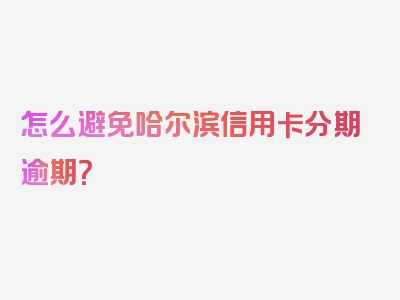 怎么避免哈尔滨信用卡分期逾期?